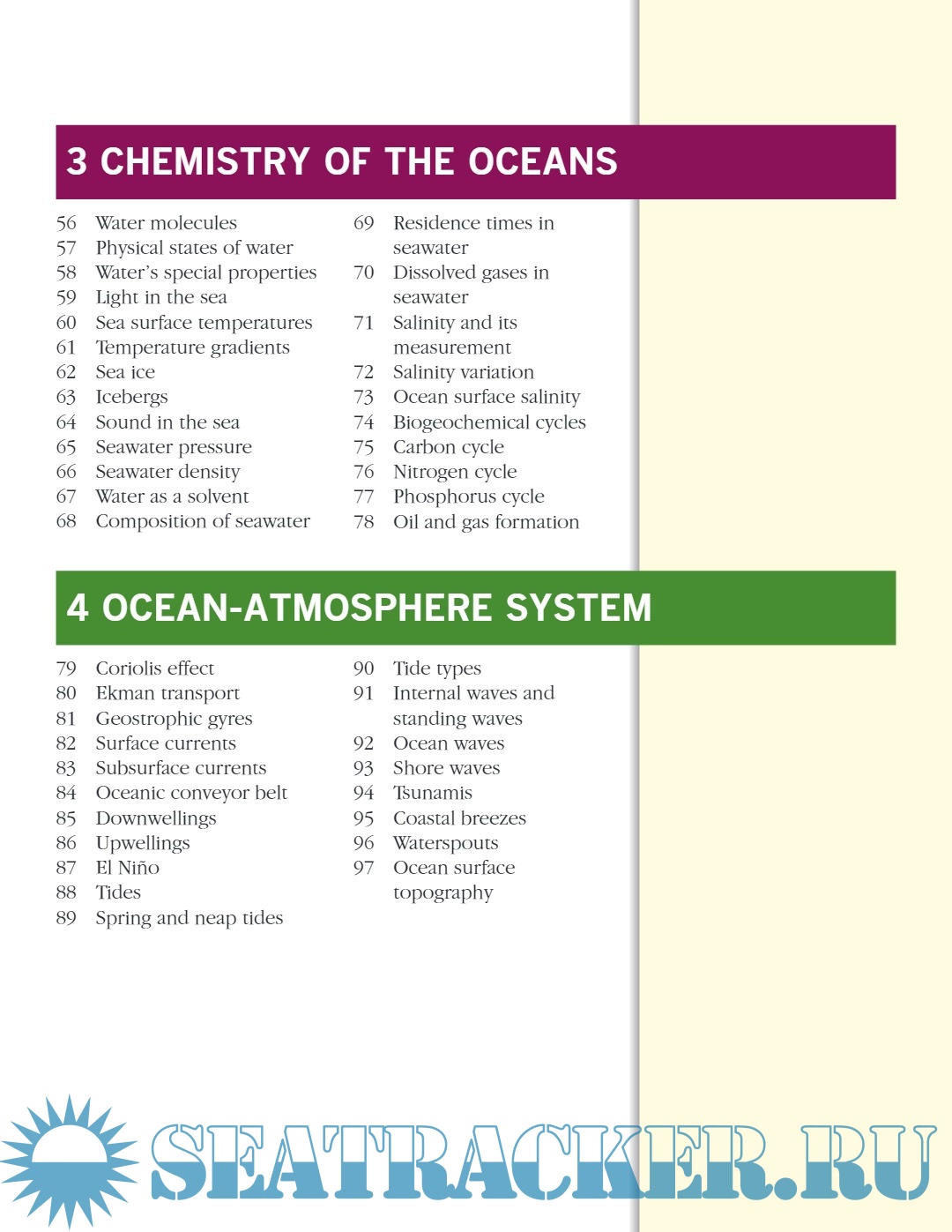 3 CHEMISTRY OF THE OCEANS

56 Water molecules
57 Physical states of water
58 Water's special properties
59 Light in the sea
60 Sea surface temperatures
61 Temperature gradients
62 Sea ice
63 Icebergs
64 Sound in the sea
65 Seawater pressure
66 Seawater density
67 Water as a solvent
68 Composition of seawater

69 Residence times in seawater
70 Dissolved gases in seawater
71 Salinity and its measurement
72 Salinity variation
73 Ocean surface salinity
74 Biogeochemical cycles
75 Carbon cycle
76 Nitrogen cycle
77 Phosphorus cycle
78 Oil and gas formation

4 OCEAN-ATMOSPHERE SYSTEM

79 Coriolis effect
80 Ekman transport
81 Geostrophic gyres
82 Surface currents
83 Subsurface currents
84 Oceanic conveyor belt
85 Downwellings
86 Upwellings
87 El Niño
88 Tides
89 Spring and neap tides

90 Tide types
91 Internal waves and standing waves
92 Ocean waves
93 Shore waves
94 Tsunamis
95 Coastal breezes
96 Waterspouts
97 Ocean surface topography

SEATRACKER.RU